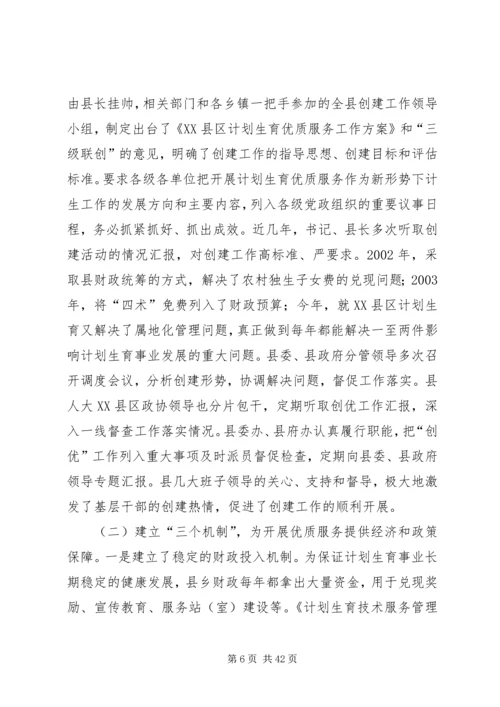 由县长挂帅，相关部门和各乡镇一把手参加的全县创建工作领导小组，制定出台了《XX 县区计划生育优质服务工作方案》和“三级联创”的意见，明确了创建工作的指导思想、创建目标和评估标准。要求各级各单位把开展计划生育优质服务作为新形势下计生工作的发展方向和主要内容，列入各级党政组织的重要议事日程，务必抓紧抓好、抓出成效。近几年，书记、县长多次听取创建活动的情况汇报，对创建工作高标准、严要求。2002 年，采取县财政统筹的方式，解决了农村独生子女费的兑现问题；2003 年，将“四术”免费列入了财政预算；今年，就 XX 县区计划生育又解决了属地化管理问题，真正做到每年都能解决一至两件影响计划生育事业发展的重大问题。县委、县政府分管领导多次召开调度会议，分析创建形势，协调解决问题，督促工作落实。县人大 XX 县区政协领导也分片包干，定期听取创优工作汇报，深入一线督查工作落实情况。县委办、县府办认真履行职能，把“创优”工作列入重大事项及时派员督促检查，定期向县委、县政府领导专题汇报。县几大班子领导的关心、支持和督导，极大地激发了基层干部的创建热情，促进了创建工作的顺利开展。

（二）建立“三个机制”，为开展优质服务提供经济和政策保障。一是建立了稳定的财政投入机制。为保证计划生育事业长期稳定的健康发展，县乡财政每年都拿出大量资金，用于兑现奖励、宣传教育、服务站（室）建设等。《计划生育技术服务管理

第 6 页 共 42 页